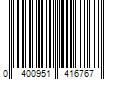 0 400951 416767